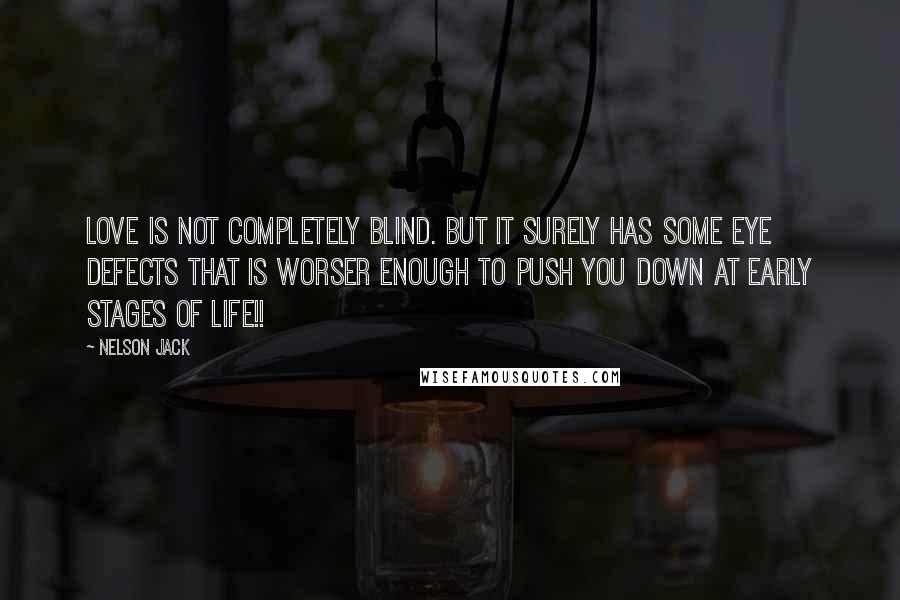 LOVE IS NOT COMPLETELY BLIND. BUT IT SURELY HAS SOME EYE DEFECTS THAT IS WORSER ENOUGH TO PUSH YOU DOWN AT EARLY STAGES OF LIFE!!

~ NELSON JACK

WISEFAMOUSQUOTES.COM